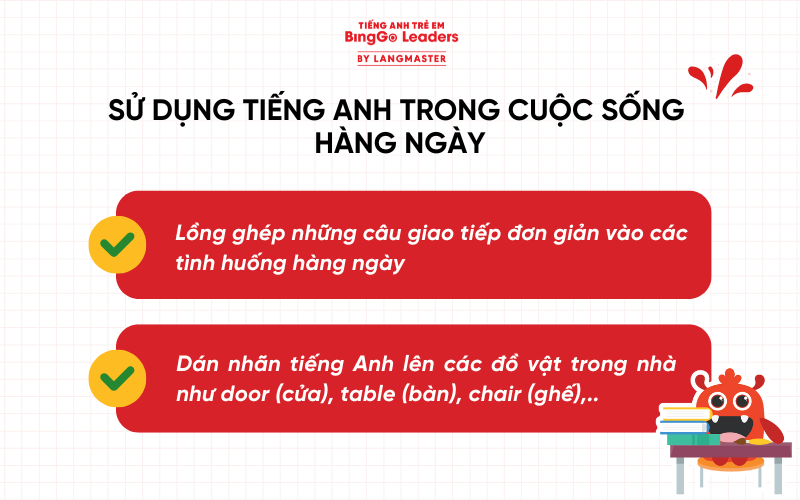 TIẾNG ANH TRẺ EM
BingGo Leaders
BY LANGMASTER

SỬ DỤNG TIẾNG ANH TRONG CUỘC SỐNG HÀNG NGÀY

Lồng ghép những câu giao tiếp đơn giản vào các tình huống hàng ngày

Dán nhãn tiếng Anh lên các đồ vật trong nhà như door (cửa), table (bàn), chair (ghế),..